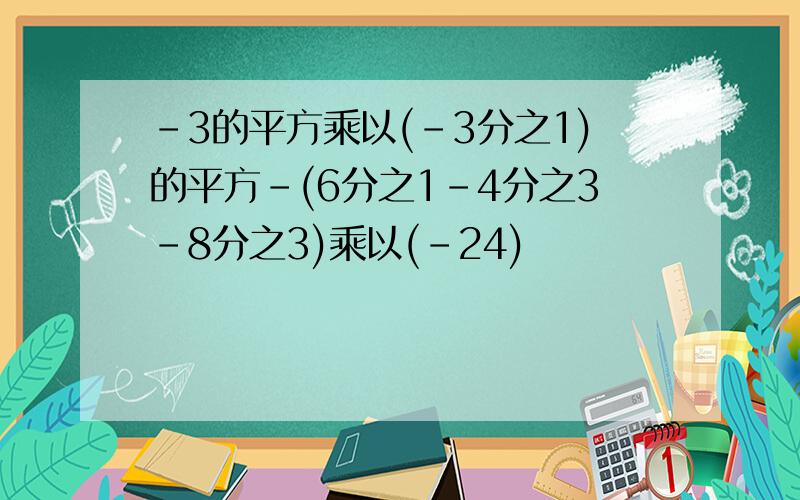 -3的平方乘以(-3分之1)的平方-(6分之1-4分之3-8分之3)乘以(-24)